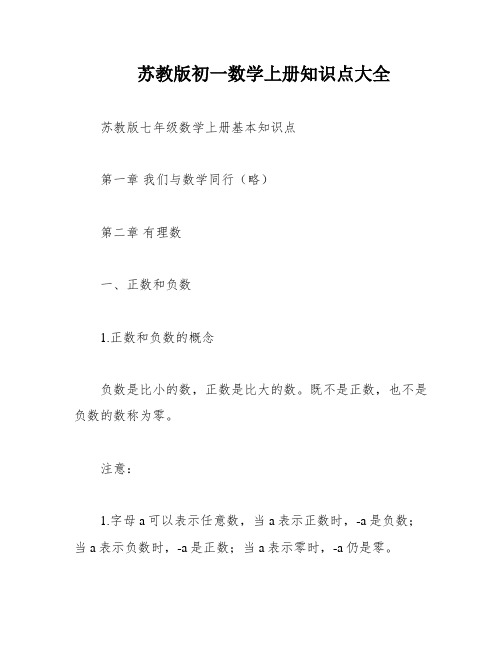 苏教版初一数学上册知识点大全

苏教版七年级数学上册基本知识点

第一章 我们与数学同行（略）

第二章 有理数

一、正数和负数

1.正数和负数的概念

负数是比小的数，正数是比大的数。既不是正数，也不是负数的数称为零。

注意：

1.字母 a 可以表示任意数，当 a 表示正数时，-a 是负数；当 a 表示负数时，-a 是正数；当 a 表示零时，-a 仍是零。